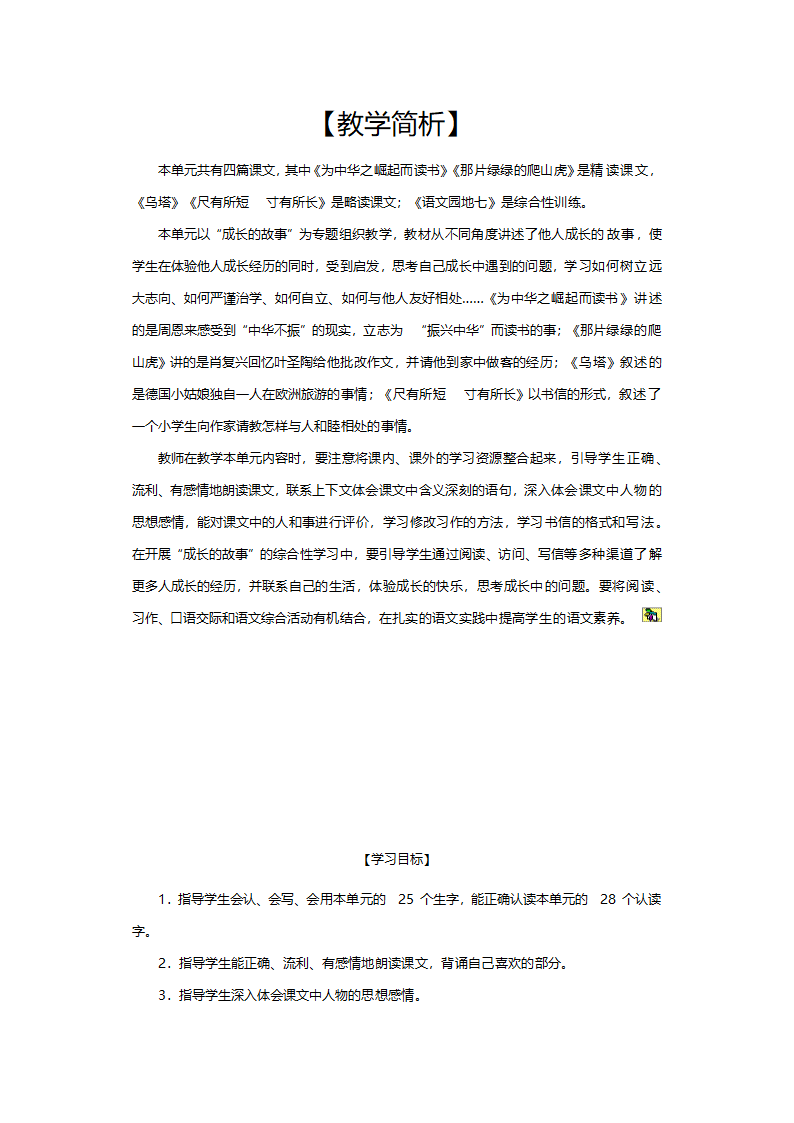 【教学简析】

本单元共有四篇课文，其中《为中华之崛起而读书》《那片绿绿的爬山虎》是精读课文，《乌塔》《尺有所短　寸有所长》是略读课文；《语文园地七》是综合性训练。

本单元以“成长的故事”为专题组织教学，教材从不同角度讲述了他人成长的故事，使学生在体验他人成长经历的同时，受到启发，思考自己成长中遇到的问题，学习如何树立远大志向、如何严谨治学、如何自立、如何与他人友好相处……《为中华之崛起而读书》讲述的是周恩来感受到“中华不振”的现实，立志为　“振兴中华”而读书的事；《那片绿绿的爬山虎》讲的是肖复兴回忆叶圣陶给他批改作文，并请他到家中做客的经历；《乌塔》叙述的是德国小姑娘独自一人在欧洲旅游的事情；《尺有所短　寸有所长》以书信的形式，叙述了一个小学生向作家请教怎样与人和睦相处的事情。

教师在教学本单元内容时，要注意将课内、课外的学习资源整合起来，引导学生正确、流利、有感情地朗读课文，联系上下文体会课文中含义深刻的语句，深入体会课文中人物的思想感情，能对课文中的人和事进行评价，学习修改习作的方法，学习书信的格式和写法。在开展“成长的故事”的综合性学习中，要引导学生通过阅读、访问、写信等多种渠道了解更多人成长的经历，并联系自己的生活，体验成长的快乐，思考成长中的问题。要将阅读、习作、口语交际和语文综合活动有机结合，在扎实的语文实践中提高学生的语文素养。

【学习目标】

1．指导学生会认、会写、会用本单元的　25 个生字，能正确认读本单元的　28 个认读字。

2．指导学生能正确、流利、有感情地朗读课文，背诵自己喜欢的部分。

3．指导学生深入体会课文中人物的思想感情。